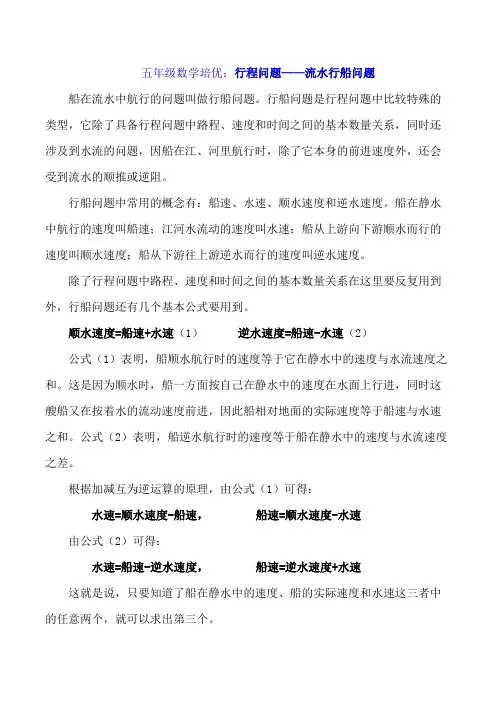 五年级数学培优：行程问题——流水行船问题

船在流水中航行的问题叫做行船问题。行船问题是行程问题中比较特殊的类型，它除了具备行程问题中路程、速度和时间之间的基本数量关系，同时还涉及到水流的问题，因船在江、河里航行时，除了它本身的前进速度外，还会受到流水的顺推或逆阻。

行船问题中常用的概念有：船速、水速、顺水速度和逆水速度。船在静水中航行的速度叫船速；江河水流动的速度叫水速；船从上游向下游顺水而行的速度叫顺水速度；船从下游往上游逆水而行的速度叫逆水速度。

除了行程问题中路程、速度和时间之间的基本数量关系在这里要反复用到外，行船问题还有几个基本公式要用到。

顺水速度=船速+水速（1）　　逆水速度=船速-水速（2）

公式（1）表明，船顺水航行时的速度等于它在静水中的速度与水流速度之和。这是因为顺水时，船一方面按自己在静水中的速度在水面上行进，同时这艘船又在按着水的流动速度前进，因此船相对地面的实际速度等于船速与水速之和。公式（2）表明，船逆水航行时的速度等于船在静水中的速度与水流速度之差。

根据加减互为逆运算的原理，由公式（1）可得：

水速=顺水速度-船速，　　船速=顺水速度-水速

由公式（2）可得：

水速=船速-逆水速度，　　船速=逆水速度+水速

这就是说，只要知道了船在静水中的速度、船的实际速度和水速这三者中的任意两个，就可以求出第三个。